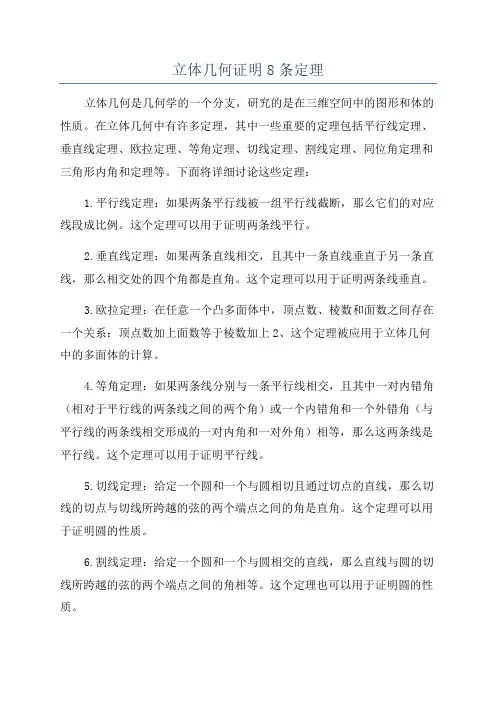 立体几何证明 8 条定理

立体几何是几何学的一个分支，研究的是在三维空间中的图形和体的性质。在立体几何中有许多定理，其中一些重要的定理包括平行线定理、垂直线定理、欧拉定理、等角定理、切线定理、割线定理、同位角定理和三角形内角和定理等。下面将详细讨论这些定理：

1.平行线定理：如果两条平行线被一组平行线截断，那么它们的对应线段成比例。这个定理可以用于证明两条线平行。

2.垂直线定理：如果两条直线相交，且其中一条直线垂直于另一条直线，那么相交处的四个角都是直角。这个定理可以用于证明两条线垂直。

3.欧拉定理：在任意一个凸多面体中，顶点数、棱数和面数之间存在一个关系：顶点数加上面数等于棱数加上 2、这个定理被应用于立体几何中的多面体的计算。

4.等角定理：如果两条线分别与一条平行线相交，且其中一对内错角（相对于平行线的两条线之间的两个角）或一个内错角和一个外错角（与平行线的两条线相交形成的一对内角和一对外角）相等，那么这两条线是平行线。这个定理可以用于证明平行线。

5.切线定理：给定一个圆和一个与圆相切且通过切点的直线，那么切线的切点与切线所跨越的弦的两个端点之间的角是直角。这个定理可以用于证明圆的性质。

6.割线定理：给定一个圆和一个与圆相交的直线，那么直线与圆的切线所跨越的弦的两个端点之间的角相等。这个定理也可以用于证明圆的性质。